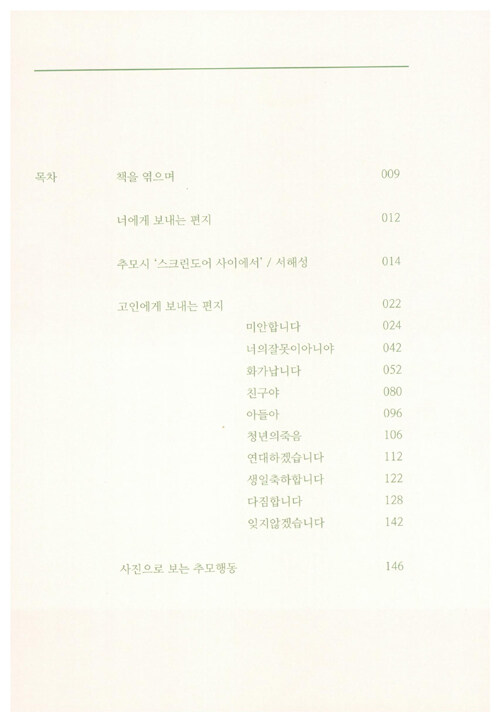 목차

책을 엮으며 009

너에게 보내는 편지 012

추모시 '스크린도어 사이에서' / 서해성 014

고인에게 보내는 편지 022

미안합니다 024
너의잘못이아니야 042
화가납니다 052
친구야 080
아들아 096
청년의죽음 106
연대하겠습니다 112
생일축하합니다 122
다짐합니다 128
잊지않겠습니다 142

사진으로 보는 추모행동 146